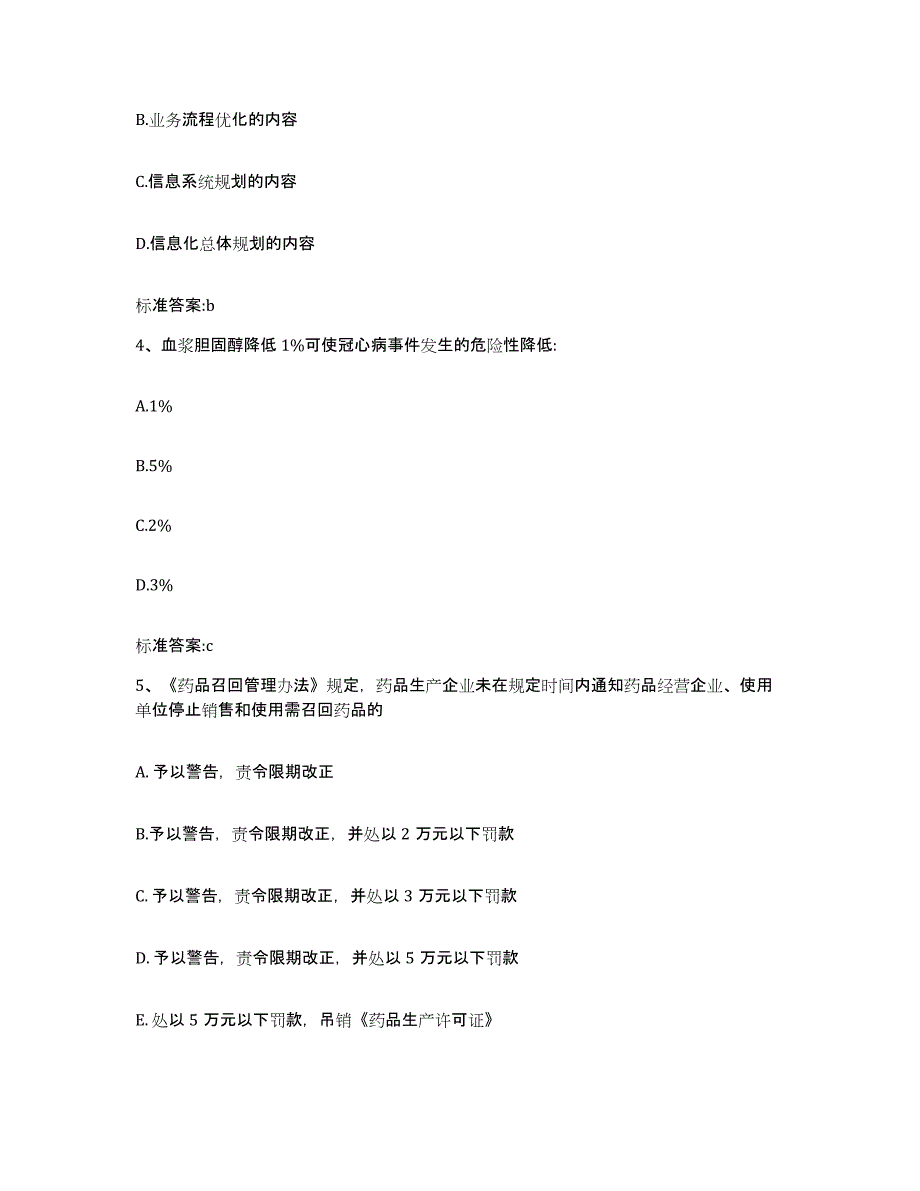 B.业务流程优化的内容

C.信息系统规划的内容

D.信息化总体规划的内容

标准答案:b

4、血浆胆固醇降低 1%可使冠心病事件发生的危险性降低:

A.1%

B.5%

C.2%

D.3%

标准答案:c

5、《药品召回管理办法》规定，药品生产企业未在规定时间内通知药品经营企业、使用单位停止销售和使用需召回药品的

A. 予以警告，责令限期改正

B.予以警告，责令限期改正，并处以 2 万元以下罚款

C. 予以警告，责令限期改正，并处以 3 万元以下罚款

D. 予以警告，责令限期改正，并处以 5 万元以下罚款

E. 处以 5 万元以下罚款，吊销《药品生产许可证》